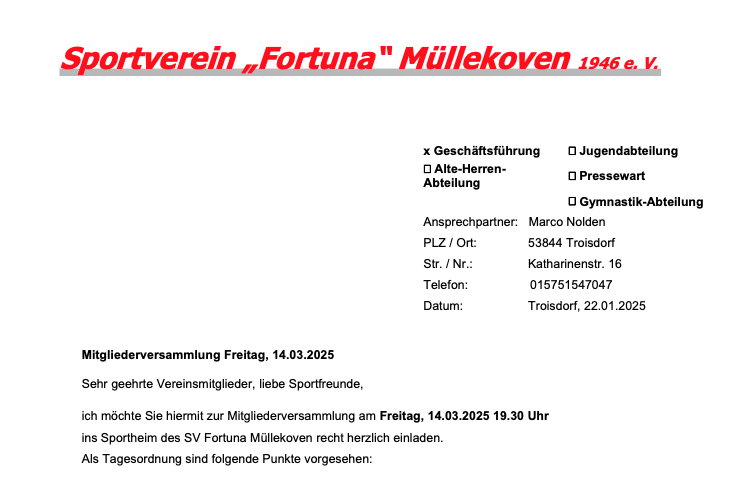 Sportverein „Fortuna" Müllekoven 1946 e. V.

x Geschäftsführung

☐ Alte-Herren-Abteilung

☐ Jugendabteilung

☐ Pressewart

☐ Gymnastik-Abteilung

Ansprechpartner: Marco Nolden
PLZ / Ort: 53844 Troisdorf
Str. / Nr.: Katharinenstr. 16
Telefon: 015751547047
Datum: Troisdorf, 22.01.2025

Mitgliederversammlung Freitag, 14.03.2025

Sehr geehrte Vereinsmitglieder, liebe Sportfreunde,

ich möchte Sie hiermit zur Mitgliederversammlung am Freitag, 14.03.2025 19.30 Uhr ins Sportheim des SV Fortuna Müllekoven recht herzlich einladen.
Als Tagesordnung sind folgende Punkte vorgesehen: